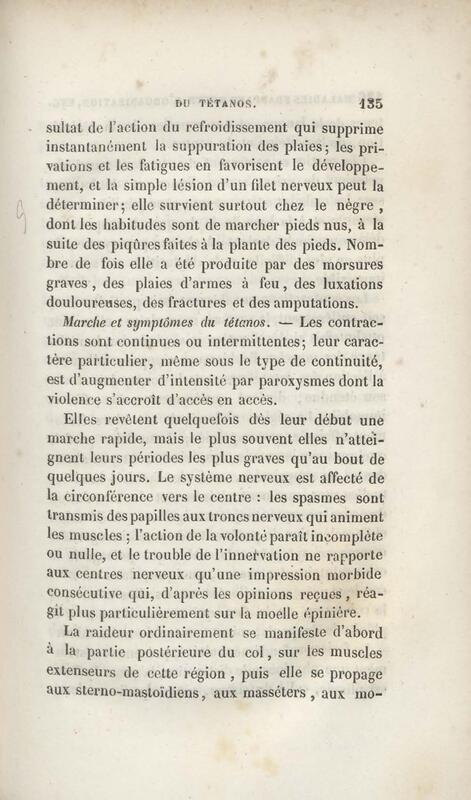 DU TÉTANOS. 135

sultat de l'action du refroidissement qui supprime instantanément la suppuration des plaies; les privations et les fatigues en favorisent le développement, et la simple lésion d'un filet nerveux peut la déterminer; elle survient surtout chez le nègre, dont les habitudes sont de marcher pieds nus, à la suite des piqûres faites à la plante des pieds. Nombre de fois elle a été produite par des morsures graves, des plaies d'armes à feu, des luxations douloureuses, des fractures et des amputations.

Marche et symptômes du tétanos. — Les contractions sont continues ou intermittentes; leur caractère particulier, même sous le type de continuité, est d'augmenter d'intensité par paroxysmes dont la violence s'accroît d'accès en accès.

Elles revêtent quelquefois dès leur début une marche rapide, mais le plus souvent elles n'atteignent leurs périodes les plus graves qu'au bout de quelques jours. Le système nerveux est affecté de la circonférence vers le centre : les spasmes sont transmis des papilles aux troncs nerveux qui animent les muscles ; l'action de la volonté paraît incomplète ou nulle, et le trouble de l'innervation ne rapporte aux centres nerveux qu'une impression morbide consécutive qui, d'après les opinions reçues, réagit plus particulièrement sur la moelle épinière.

La raideur ordinairement se manifeste d'abord à la partie postérieure du col, sur les muscles extenseurs de cette région, puis elle se propage aux sterno-mastoïdiens, aux masséters, aux mo-